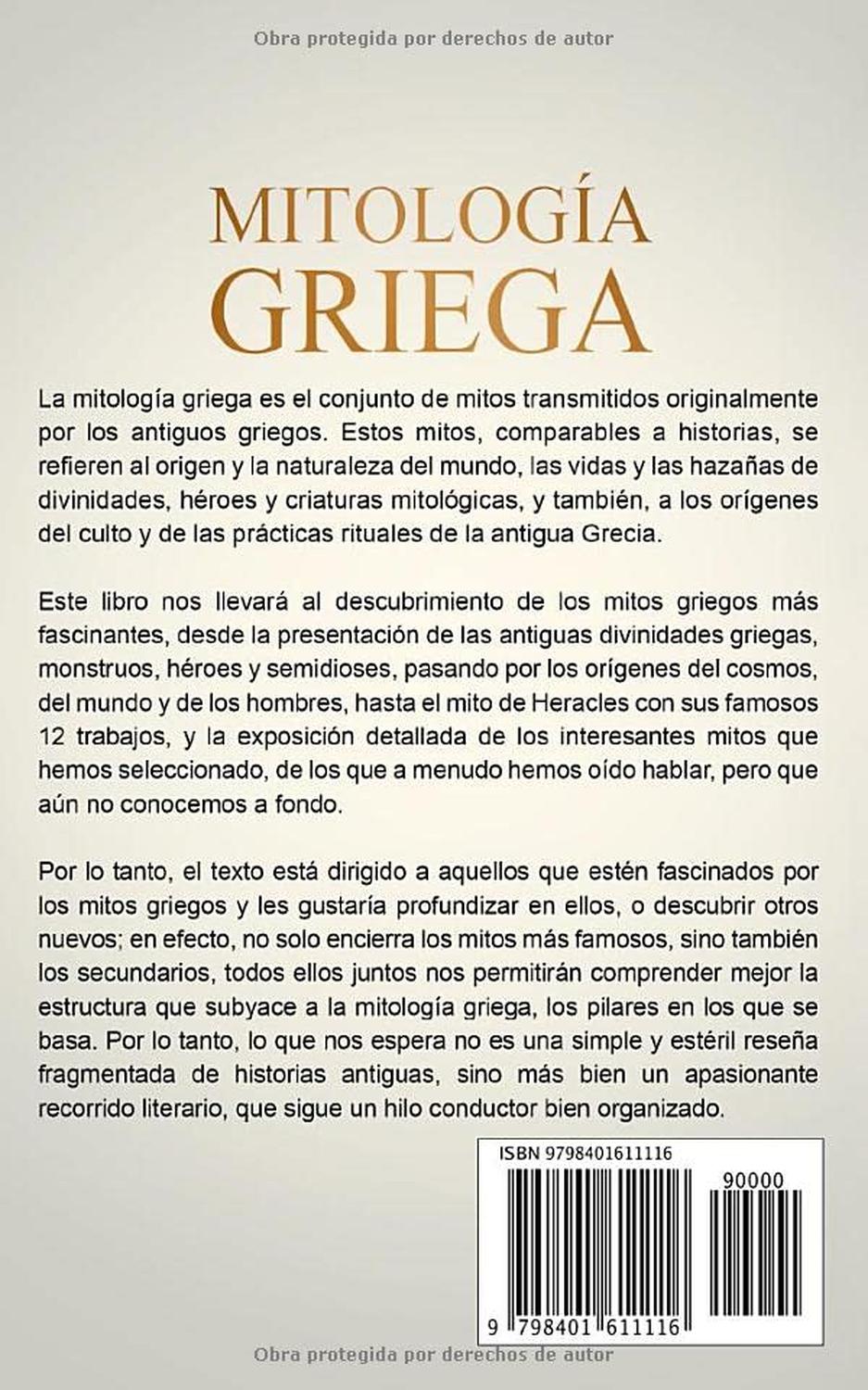 Obra protegida por derechos de autor

MITOLOGÍA
GRIEGA

La mitología griega es el conjunto de mitos transmitidos originalmente por los antiguos griegos. Estos mitos, comparables a historias, se refieren al origen y la naturaleza del mundo, las vidas y las hazañas de divinidades, héroes y criaturas mitológicas, y también, a los orígenes del culto y de las prácticas rituales de la antigua Grecia.

Este libro nos llevará al descubrimiento de los mitos griegos más fascinantes, desde la presentación de las antiguas divinidades griegas, monstruos, héroes y semidioses, pasando por los orígenes del cosmos, del mundo y de los hombres, hasta el mito de Heracles con sus famosos 12 trabajos, y la exposición detallada de los interesantes mitos que hemos seleccionado, de los que a menudo hemos oído hablar, pero que aún no conocemos a fondo.

Por lo tanto, el texto está dirigido a aquellos que estén fascinados por los mitos griegos y les gustaría profundizar en ellos, o descubrir otros nuevos; en efecto, no solo encierra los mitos más famosos, sino también los secundarios, todos ellos juntos nos permitirán comprender mejor la estructura que subyace a la mitología griega, los pilares en los que se basa. Por lo tanto, lo que nos espera no es una simple y estéril reseña fragmentada de historias antiguas, sino más bien un apasionante recorrido literario, que sigue un hilo conductor bien organizado.

ISBN 9798401611116

90000

9 798401 611116

Obra protegida por derechos de autor